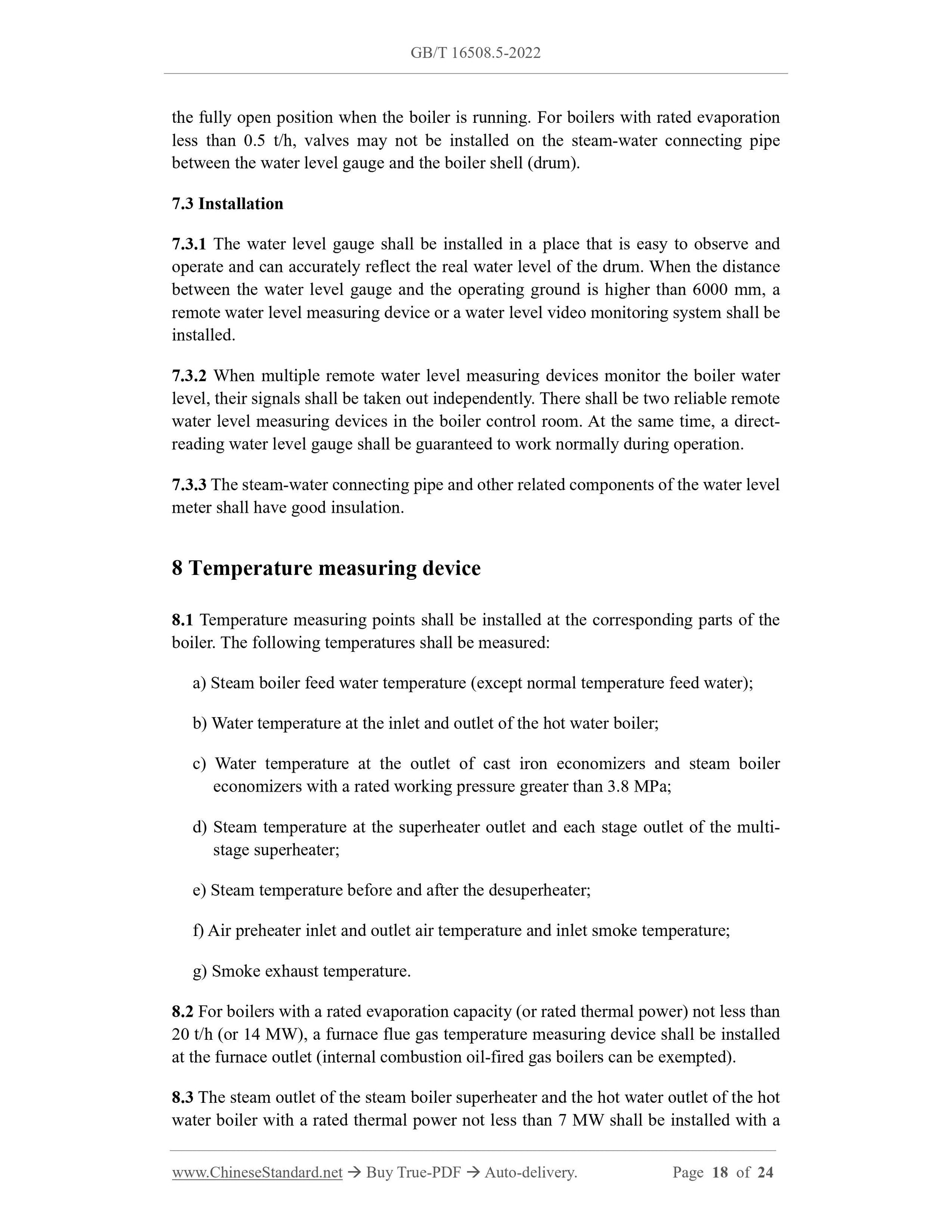 GB/T 16508.5-2022

the fully open position when the boiler is running. For boilers with rated evaporation less than 0.5 t/h, valves may not be installed on the steam-water connecting pipe between the water level gauge and the boiler shell (drum).

7.3 Installation

7.3.1 The water level gauge shall be installed in a place that is easy to observe and operate and can accurately reflect the real water level of the drum. When the distance between the water level gauge and the operating ground is higher than 6000 mm, a remote water level measuring device or a water level video monitoring system shall be installed.

7.3.2 When multiple remote water level measuring devices monitor the boiler water level, their signals shall be taken out independently. There shall be two reliable remote water level measuring devices in the boiler control room. At the same time, a direct-reading water level gauge shall be guaranteed to work normally during operation.

7.3.3 The steam-water connecting pipe and other related components of the water level meter shall have good insulation.

8 Temperature measuring device

8.1 Temperature measuring points shall be installed at the corresponding parts of the boiler. The following temperatures shall be measured:

a) Steam boiler feed water temperature (except normal temperature feed water);

b) Water temperature at the inlet and outlet of the hot water boiler;

c) Water temperature at the outlet of cast iron economizers and steam boiler economizers with a rated working pressure greater than 3.8 MPa;

d) Steam temperature at the superheater outlet and each stage outlet of the multi-stage superheater;

e) Steam temperature before and after the desuperheater;

f) Air preheater inlet and outlet air temperature and inlet smoke temperature;

g) Smoke exhaust temperature.

8.2 For boilers with a rated evaporation capacity (or rated thermal power) not less than 20 t/h (or 14 MW), a furnace flue gas temperature measuring device shall be installed at the furnace outlet (internal combustion oil-fired gas boilers can be exempted).

8.3 The steam outlet of the steam boiler superheater and the hot water outlet of the hot water boiler with a rated thermal power not less than 7 MW shall be installed with a

www.ChineseStandard.net → Buy True-PDF → Auto-delivery. Page 18 of 24